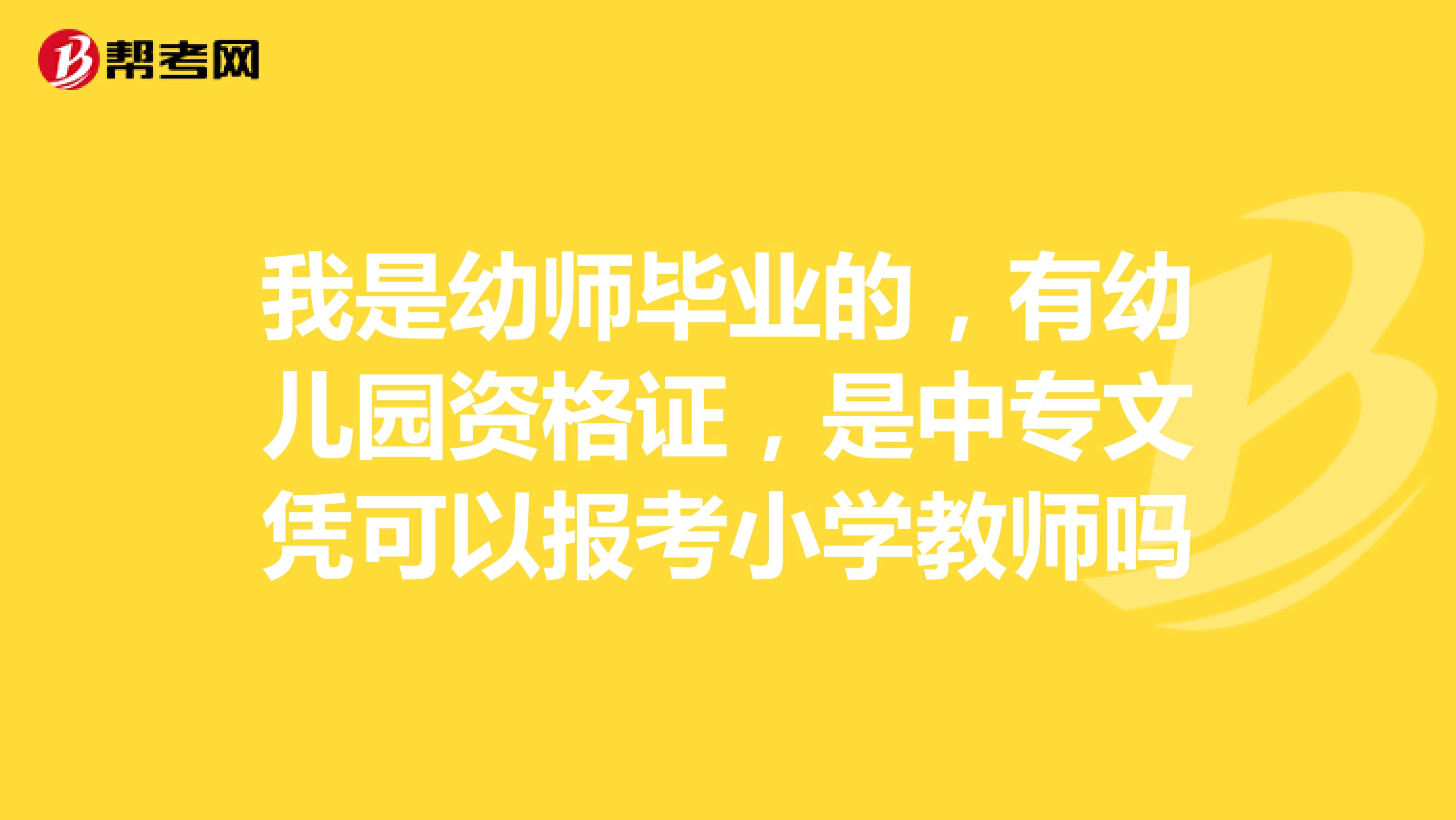 帮考网

我是幼师毕业的，有幼儿园资格证，是中专文凭可以报考小学教师吗